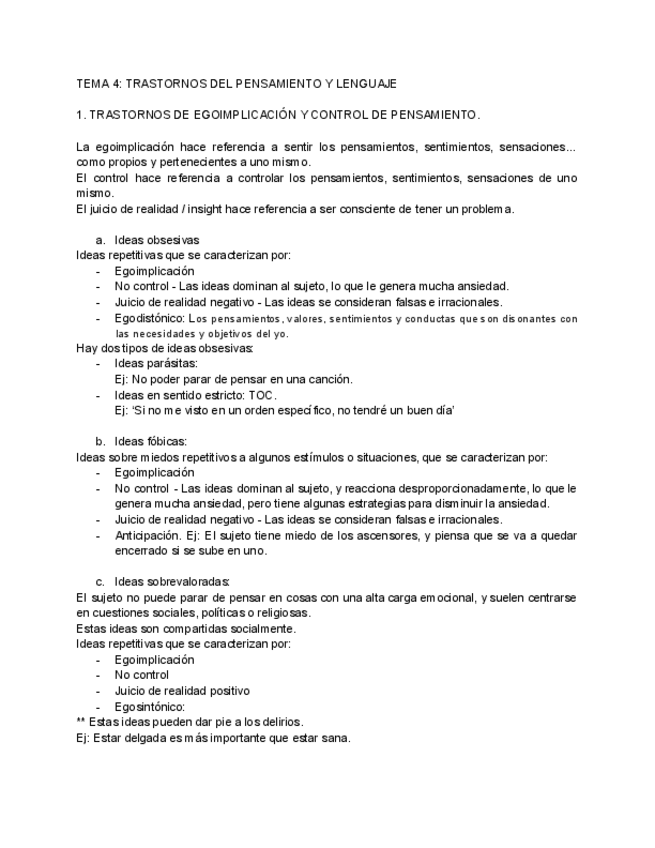 TEMA 4: TRASTORNOS DEL PENSAMIENTO Y LENGUAJE

1. TRASTORNOS DE EGOIMPLICACIÓN Y CONTROL DE PENSAMIENTO.

La egoimplicación hace referencia a sentir los pensamientos, sentimientos, sensaciones... como propios y pertenecientes a uno mismo.
El control hace referencia a controlar los pensamientos, sentimientos, sensaciones de uno mismo.
El juicio de realidad / insight hace referencia a ser consciente de tener un problema.

a. Ideas obsesivas
Ideas repetitivas que se caracterizan por:
- Egoimplicación
- No control - Las ideas dominan al sujeto, lo que le genera mucha ansiedad.
- Juicio de realidad negativo - Las ideas se consideran falsas e irracionales.
- Egodistónico: Los pensamientos, valores, sentimientos y conductas que son disonantes con las necesidades y objetivos del yo.
Hay dos tipos de ideas obsesivas:
- Ideas parásitas:
Ej: No poder parar de pensar en una canción.
- Ideas en sentido estricto: TOC.
Ej: 'Si no me visto en un orden específico, no tendré un buen día'

b. Ideas fóbicas:
Ideas sobre miedos repetitivos a algunos estímulos o situaciones, que se caracterizan por:
- Egoimplicación
- No control - Las ideas dominan al sujeto, y reacciona desproporcionadamente, lo que le genera mucha ansiedad, pero tiene algunas estrategias para disminuir la ansiedad.
- Juicio de realidad negativo - Las ideas se consideran falsas e irracionales.
- Anticipación. Ej: El sujeto tiene miedo de los ascensores, y piensa que se va a quedar encerrado si se sube en uno.

c. Ideas sobrevaloradas:
El sujeto no puede parar de pensar en cosas con una alta carga emocional, y suelen centrarse en cuestiones sociales, políticas o religiosas.
Estas ideas son compartidas socialmente.
Ideas repetitivas que se caracterizan por:
- Egoimplicación
- No control
- Juicio de realidad positivo
- Egosintónico:
** Estas ideas pueden dar pie a los delirios.
Ej: Estar delgada es más importante que estar sana.